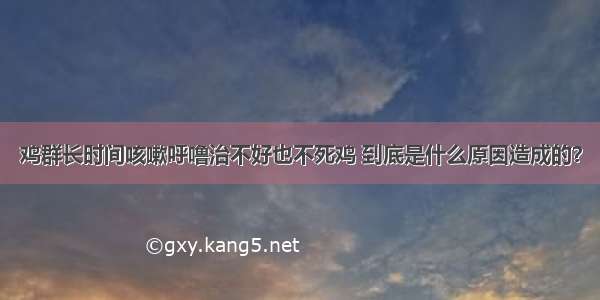 鸡群长时间咳嗽呼噜治不好也不死鸡 到底是什么原因造成的?

©gxy.kang5.net